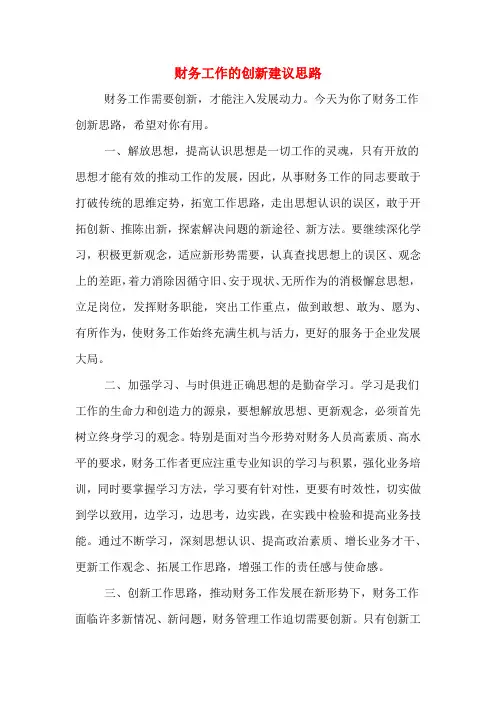 财务工作的创新建议思路

财务工作需要创新，才能注入发展动力。今天为你了财务工作创新思路，希望对你有用。

一、解放思想，提高认识思想是一切工作的灵魂，只有开放的思想才能有效的推动工作的发展，因此，从事财务工作的同志要敢于打破传统的思维定势，拓宽工作思路，走出思想认识的误区，敢于开拓创新、推陈出新，探索解决问题的新途径、新方法。要继续深化学习，积极更新观念，适应新形势需要，认真查找思想上的误区、观念上的差距，着力消除因循守旧、安于现状、无所作为的消极懈怠思想，立足岗位，发挥财务职能，突出工作重点，做到敢想、敢为、愿为、有所作为，使财务工作始终充满生机与活力，更好的服务于企业发展大局。

二、加强学习、与时俱进正确思想的是勤奋学习。学习是我们工作的生命力和创造力的源泉，要想解放思想、更新观念，必须首先树立终身学习的观念。特别是面对当今形势对财务人员高素质、高水平的要求，财务工作者更应注重专业知识的学习与积累，强化业务培训，同时要掌握学习方法，学习要有针对性，更要有时效性，切实做到学以致用，边学习，边思考，边实践，在实践中检验和提高业务技能。通过不断学习，深刻思想认识、提高政治素质、增长业务才干、更新工作观念、拓展工作思路，增强工作的责任感与使命感。

三、创新工作思路，推动财务工作发展在新形势下，财务工作面临许多新情况、新问题，财务管理工作迫切需要创新。只有创新工